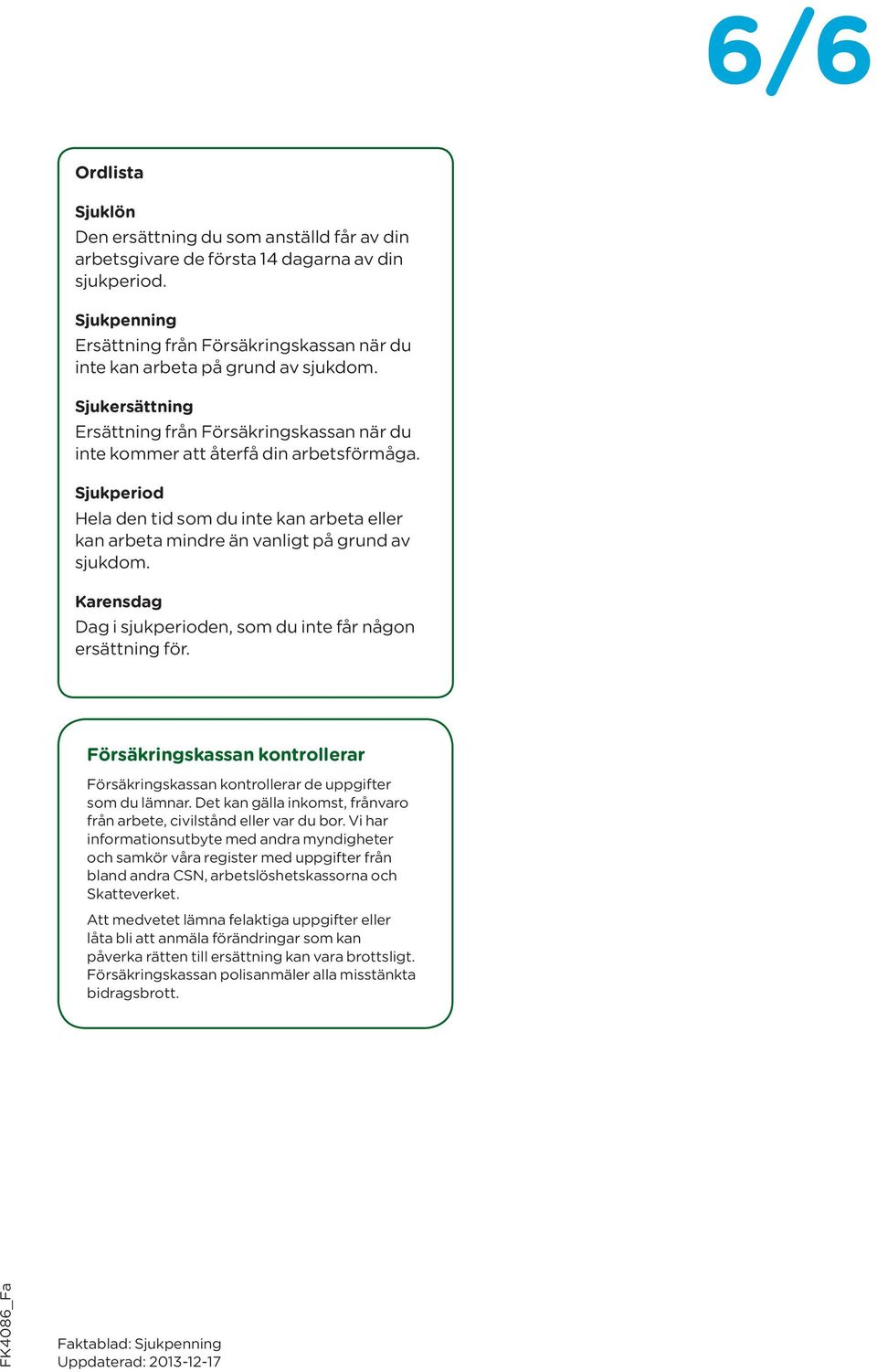 6/6

Ordlista

Sjuklön
Den ersättning du som anställd får av din arbetsgivare de första 14 dagarna av din sjukperiod.

Sjukpenning
Ersättning från Försäkringskassan när du inte kan arbeta på grund av sjukdom.

Sjukersättning
Ersättning från Försäkringskassan när du inte kommer att återfå din arbetsförmåga.

Sjukperiod
Hela den tid som du inte kan arbeta eller kan arbeta mindre än vanligt på grund av sjukdom.

Karensdag
Dag i sjukperioden, som du inte får någon ersättning för.

Försäkringskassan kontrollerar

Försäkringskassan kontrollerar de uppgifter som du lämnar. Det kan gälla inkomst, frånvaro från arbete, civilstånd eller var du bor. Vi har informationsutbyte med andra myndigheter och samkör våra register med uppgifter från bland andra CSN, arbetslöshetskassorna och Skatteverket.

Att medvetet lämna felaktiga uppgifter eller låta bli att anmäla förändringar som kan påverka rätten till ersättning kan vara brottsligt. Försäkringskassan polisanmäler alla misstänkta bidragsbrott.

FK4086_Fa

Faktablad: Sjukpenning
Uppdaterad: 2013-12-17